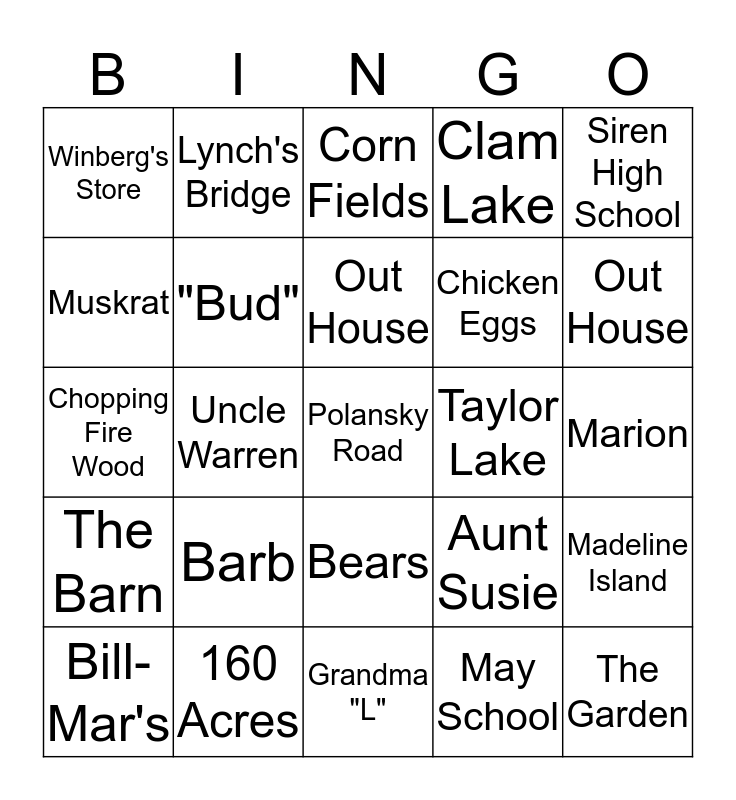 | B | I | N | G | O |
|---|---|---|---|---|
| Winberg's Store | Lynch's Bridge | Corn Fields | Clam Lake | Siren High School |
| Muskrat | "Bud" | Out House | Chicken Eggs | Out House |
| Chopping Fire Wood | Uncle Warren | Polansky Road | Taylor Lake | Marion |
| The Barn | Barb | Bears | Aunt Susie | Madeline Island |
| Bill-Mar's | 160 Acres | Grandma "L" | May School | The Garden |